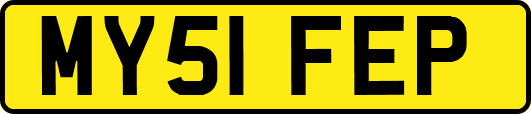 MY51 FEP